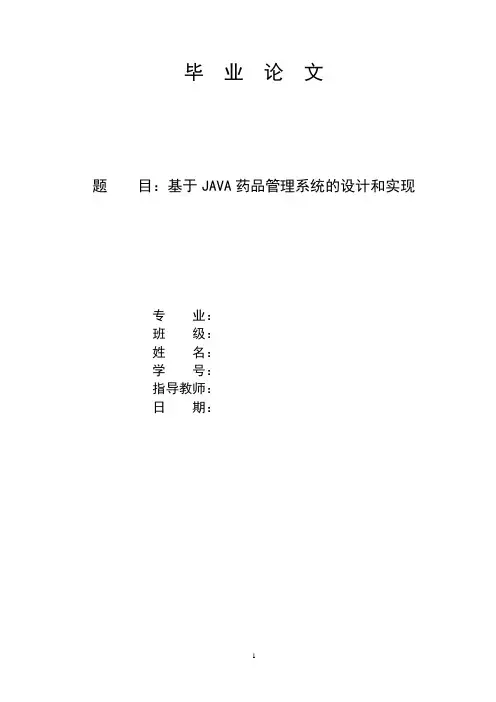 毕 业 论 文

题 目：基于JAVA药品管理系统的设计和实现

专 业：
班 级：
姓 名：
学 号：
指导教师：
日 期：

1